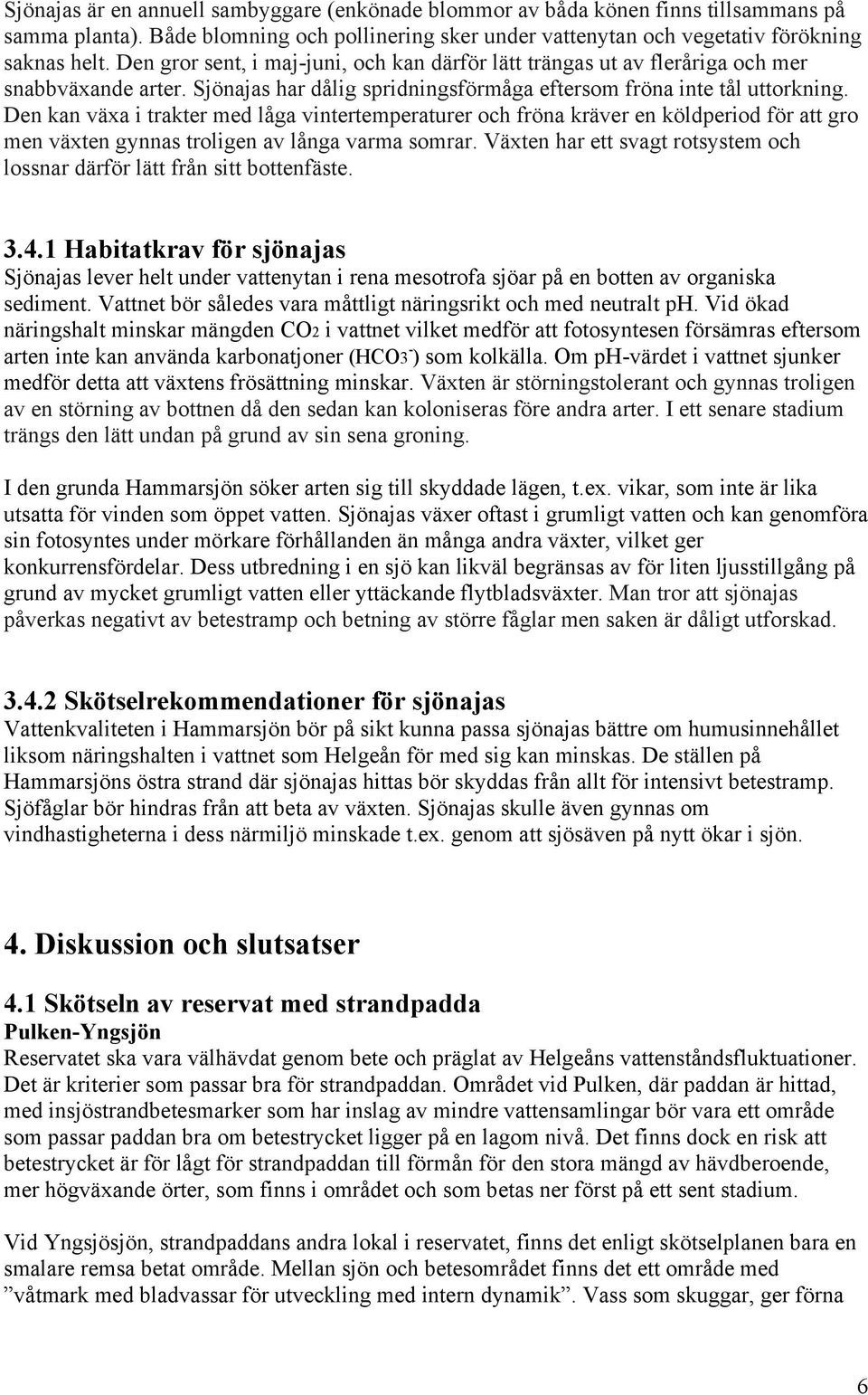 Sjönajas är en annuell sambyggare (enkönade blommor av båda könen finns tillsammans på samma planta). Både blomning och pollinering sker under vattenytan och vegetativ förökning saknas helt. Den gror sent, i maj-juni, och kan därför lätt trängas ut av fleråriga och mer snabbväxande arter. Sjönajas har dålig spridningsförmåga eftersom fröna inte tål uttorkning. Den kan växa i trakter med låga vintertemperaturer och fröna kräver en köldperiod för att gro men växten gynnas troligen av långa varma somrar. Växten har ett svagt rotsystem och lossnar därför lätt från sitt bottenfäste.

3.4.1 Habitatkrav för sjönajas
Sjönajas lever helt under vattenytan i rena mesotrofa sjöar på en botten av organiska sediment. Vattnet bör således vara måttligt näringsrikt och med neutralt ph. Vid ökad näringshalt minskar mängden $CO_2$ i vattnet vilket medför att fotosyntesen försämras eftersom arten inte kan använda karbonatjoner ($HCO_3^-$) som kolkälla. Om ph-värdet i vattnet sjunker medför detta att växtens frösättning minskar. Växten är störningstolerant och gynnas troligen av en störning av bottnen då den sedan kan koloniseras före andra arter. I ett senare stadium trängs den lätt undan på grund av sin sena groning.

I den grunda Hammarsjön söker arten sig till skyddade lägen, t.ex. vikar, som inte är lika utsatta för vinden som öppet vatten. Sjönajas växer oftast i grumligt vatten och kan genomföra sin fotosyntes under mörkare förhållanden än många andra växter, vilket ger konkurrensfördelar. Dess utbredning i en sjö kan likväl begränsas av för liten ljusstillgång på grund av mycket grumligt vatten eller yttäckande flytbladsväxter. Man tror att sjönajas påverkas negativt av betestramp och betning av större fåglar men saken är dåligt utforskad.

3.4.2 Skötselrekommendationer för sjönajas
Vattenkvaliteten i Hammarsjön bör på sikt kunna passa sjönajas bättre om humusinnehållet liksom näringshalten i vattnet som Helgeån för med sig kan minskas. De ställen på Hammarsjöns östra strand där sjönajas hittas bör skyddas från allt för intensivt betestramp. Sjöfåglar bör hindras från att beta av växten. Sjönajas skulle även gynnas om vindhastigheterna i dess närmiljö minskade t.ex. genom att sjösäven på nytt ökar i sjön.

4. Diskussion och slutsatser

4.1 Skötseln av reservat med strandpadda
Pulken-Yngsjön
Reservatet ska vara välhävdat genom bete och präglat av Helgeåns vattenståndsfluktuationer. Det är kriterier som passar bra för strandpaddan. Området vid Pulken, där paddan är hittad, med insjöstrandbetesmarker som har inslag av mindre vattensamlingar bör vara ett område som passar paddan bra om betestrycket ligger på en lagom nivå. Det finns dock en risk att betestrycket är för lågt för strandpaddan till förmån för den stora mängd av hävdberoende, mer högväxande örter, som finns i området och som betas ner först på ett sent stadium.

Vid Yngsjösjön, strandpaddans andra lokal i reservatet, finns det enligt skötselplanen bara en smalare remsa betat område. Mellan sjön och betesområdet finns det ett område med ”våtmark med bladvassar för utveckling med intern dynamik”. Vass som skuggar, ger förna

6